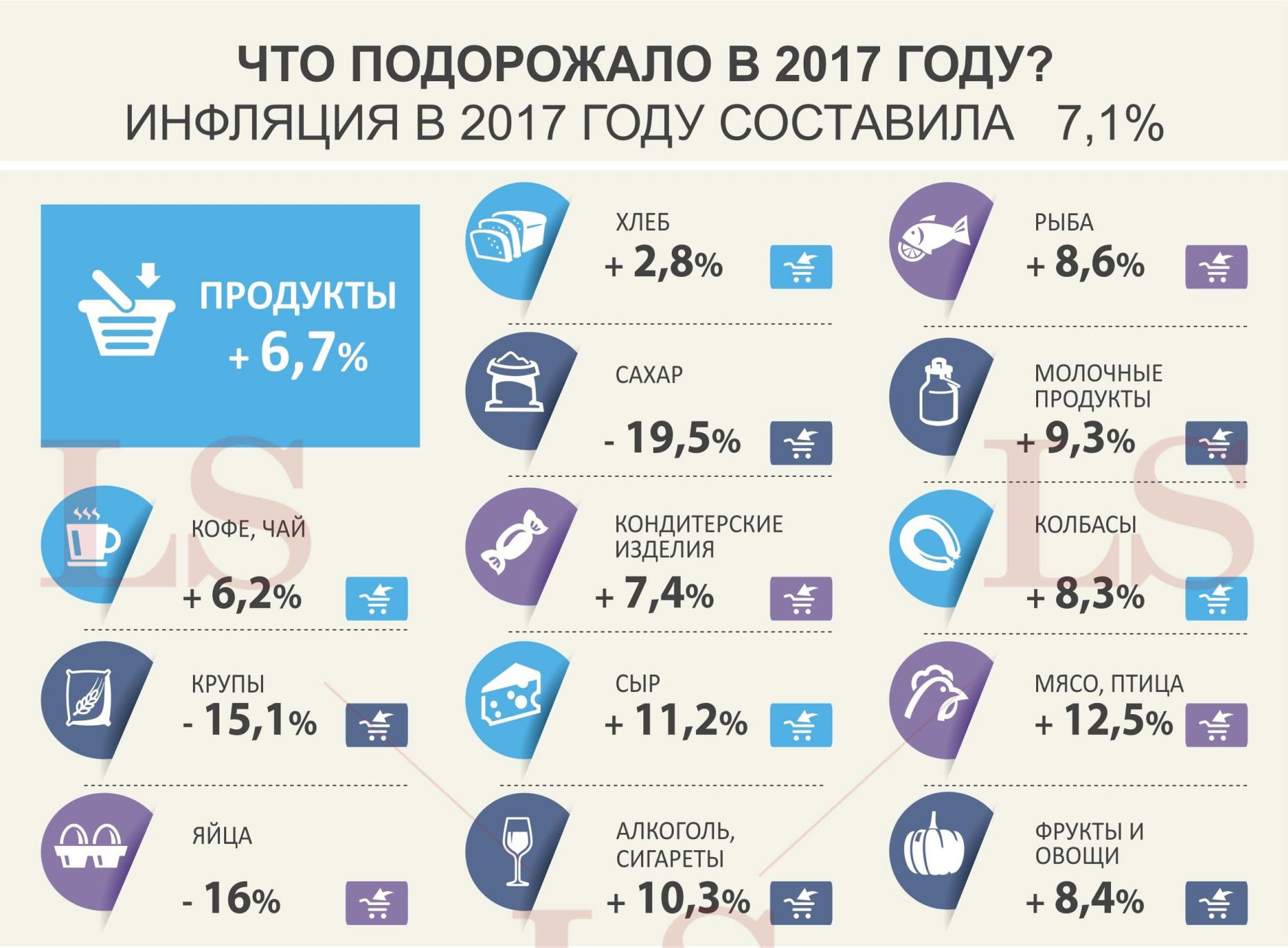 ЧТО ПОДОРОЖАЛО В 2017 ГОДУ?
ИНФЛЯЦИЯ В 2017 ГОДУ СОСТАВИЛА 7,1%

ПРОДУКТЫ
+ 6,7%

КОФЕ, ЧАЙ
+ 6,2%

КРУПЫ
- 15,1%

ЯЙЦА
- 16%

ХЛЕБ
+ 2,8%

САХАР
- 19,5%

КОНДИТЕРСКИЕ ИЗДЕЛИЯ
+ 7,4%

СЫР
+ 11,2%

АЛКОГОЛЬ, СИГАРЕТЫ
+ 10,3%

РЫБА
+ 8,6%

МОЛОЧНЫЕ ПРОДУКТЫ
+ 9,3%

КОЛБАСЫ
+ 8,3%

МЯСО, ПТИЦА
+ 12,5%

ФРУКТЫ И ОВОЩИ
+ 8,4%

LS LS